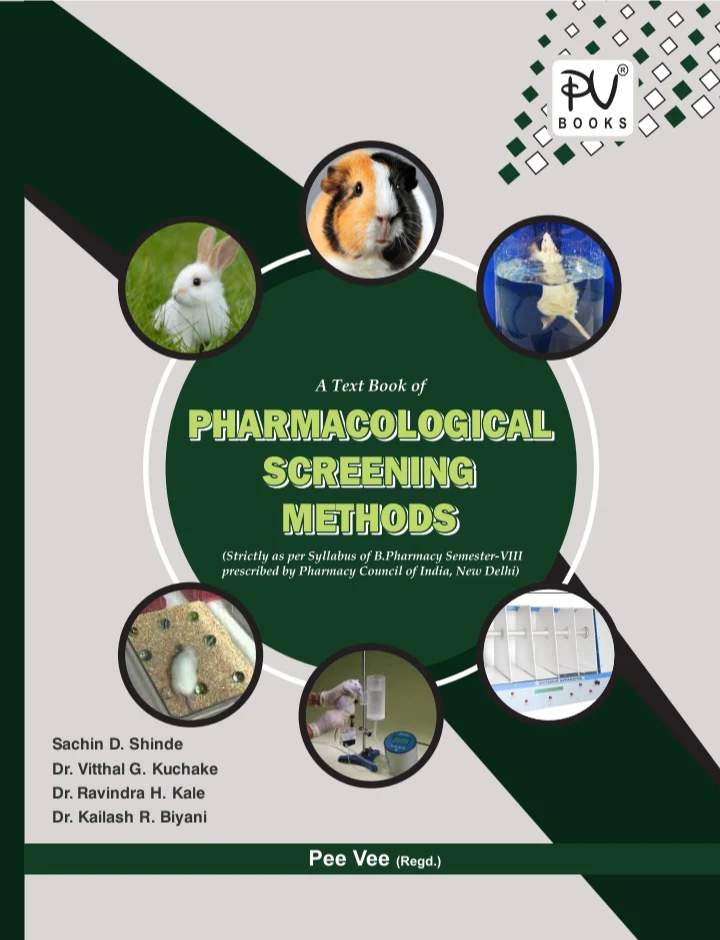 PV®
BOOKS

A Text Book of

PHARMACOLOGICAL SCREENING METHODS

(Strictly as per Syllabus of B.Pharmacy Semester-VIII prescribed by Pharmacy Council of India, New Delhi)

Sachin D. Shinde
Dr. Vitthal G. Kuchake
Dr. Ravindra H. Kale
Dr. Kailash R. Biyani

Pee Vee (Regd.)